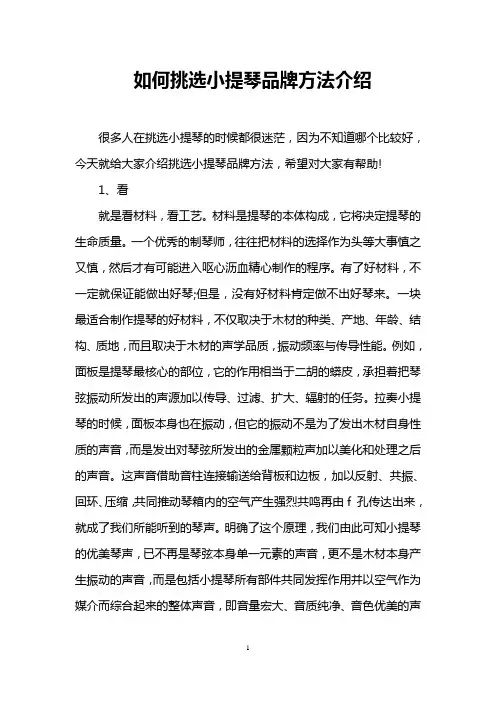 如何挑选小提琴品牌方法介绍

很多人在挑选小提琴的时候都很迷茫，因为不知道哪个比较好，今天就给大家介绍挑选小提琴品牌方法，希望对大家有帮助!

1、看

就是看材料，看工艺。材料是提琴的本体构成，它将决定提琴的生命质量。一个优秀的制琴师，往往把材料的选择作为头等大事慎之又慎，然后才有可能进入呕心沥血精心制作的程序。有了好材料，不一定就保证能做出好琴;但是，没有好材料肯定做不出好琴来。一块最适合制作提琴的好材料，不仅取决于木材的种类、产地、年龄、结构、质地，而且取决于木材的声学品质，振动频率与传导性能。例如，面板是提琴最核心的部位，它的作用相当于二胡的蟒皮，承担着把琴弦振动所发出的声源加以传导、过滤、扩大、辐射的任务。拉奏小提琴的时候，面板本身也在振动，但它的振动不是为了发出木材自身性质的声音，而是发出对琴弦所发出的金属颗粒声加以美化和处理之后的声音。这声音借助音柱连接输送给背板和边板，加以反射、共振、回环、压缩，共同推动琴箱内的空气产生强烈共鸣再由 f 孔传达出来，就成了我们所能听到的琴声。明确了这个原理，我们由此可知小提琴的优美琴声，已不再是琴弦本身单一元素的声音，更不是木材本身产生振动的声音，而是包括小提琴所有部件共同发挥作用并以空气作为媒介而综合起来的整体声音，即音量宏大、音质纯净、音色优美的声

1